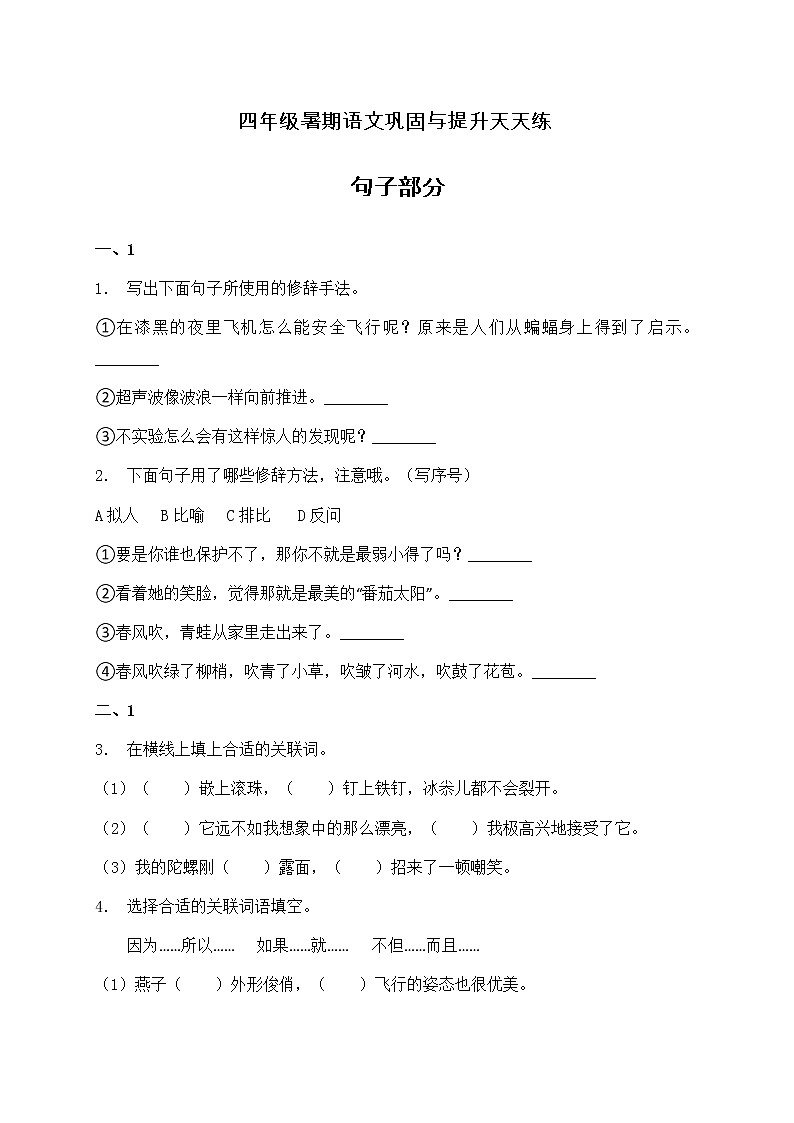 四年级暑期语文巩固与提升天天练

句子部分

一、1

1. 写出下面句子所使用的修辞手法。

①在漆黑的夜里飞机怎么能安全飞行呢？原来是人们从蝙蝠身上得到了启示。________

②超声波像波浪一样向前推进。________

③不实验怎么会有这样惊人的发现呢？________

2. 下面句子用了哪些修辞方法，注意哦。（写序号）

A 拟人　B 比喻　C 排比　D 反问

①要是你谁也保护不了，那你不就是最弱小得了吗？________

②看着她的笑脸，觉得那就是最美的“番茄太阳”。________

③春风吹，青蛙从家里走出来了。________

④春风吹绿了柳梢，吹青了小草，吹皱了河水，吹鼓了花苞。________

二、1

3. 在横线上填上合适的关联词。

（1）（　　）嵌上滚珠，（　　）钉上铁钉，冰尜儿都不会裂开。

（2）（　　）它远不如我想象中的那么漂亮，（　　）我极高兴地接受了它。

（3）我的陀螺刚（　　）露面，（　　）招来了一顿嘲笑。

4. 选择合适的关联词语填空。

因为……所以……　如果……就……　不但……而且……

（1）燕子（　　）外形俊俏，（　　）飞行的姿态也很优美。